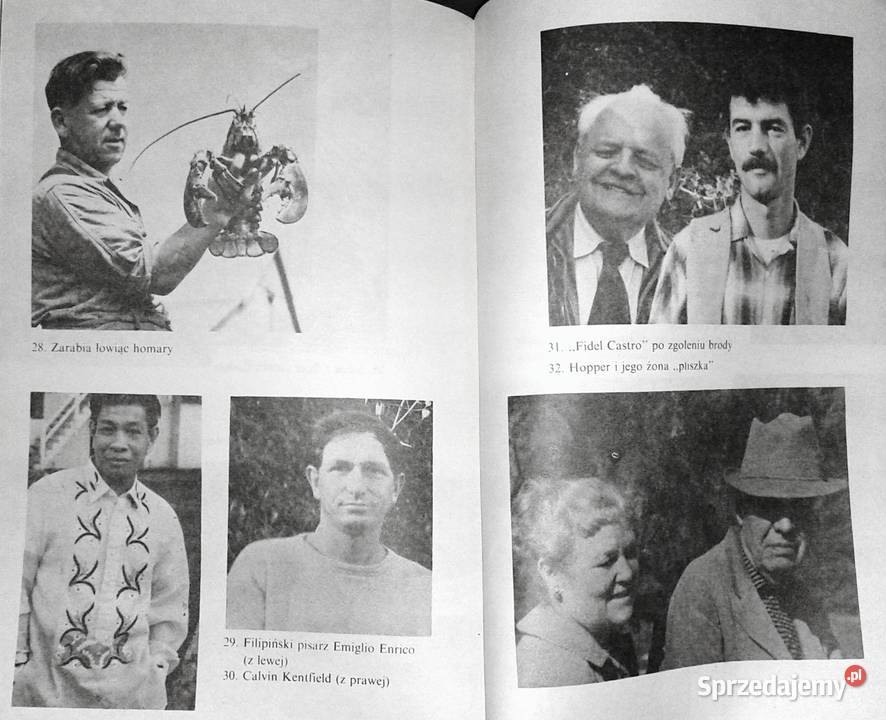 28. Zarabia łowiąc homary

29. Filipiński pisarz Emiglio Enrico (z lewej)
30. Calvin Kentfield (z prawej)

31. „Fidel Castro" po zgoleniu brody
32. Hopper i jego żona „pliszka"

Sprzedajemy.pl